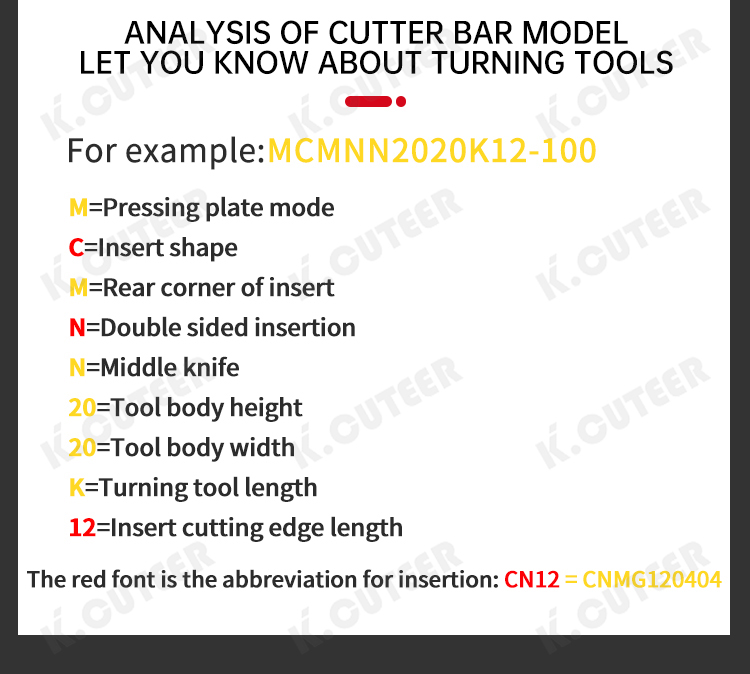 ANALYSIS OF CUTTER BAR MODEL
LET YOU KNOW ABOUT TURNING TOOLS

For example:MCMNN2020K12-100

M=Pressing plate mode
C=Insert shape
M=Rear corner of insert
N=Double sided insertion
N=Middle knife
20=Tool body height
20=Tool body width
K=Turning tool length
12=Insert cutting edge length

The red font is the abbreviation for insertion: CN12 = CNMG120404

K.CUTEER